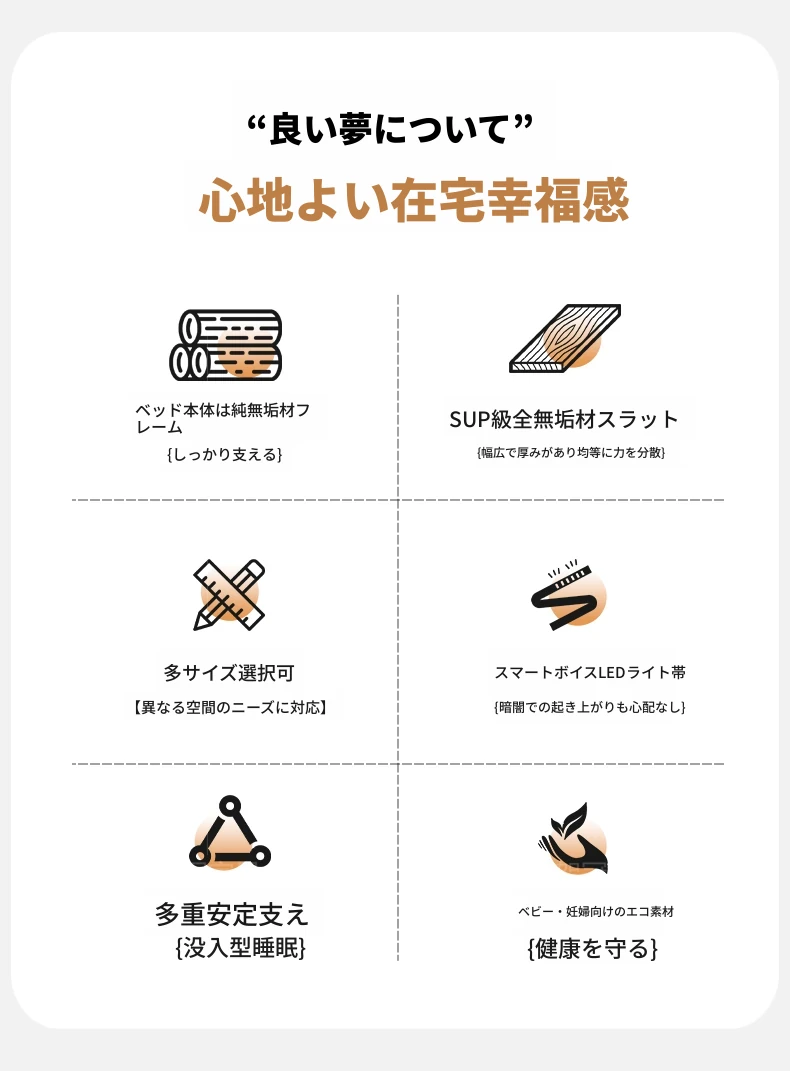 “良い夢について”
心地よい在宅幸福感

ベッド本体は純無垢材フレーム
{しっかり支える}

SUP級全無垢材スラット
{幅広で厚みがあり均等に力を分散}

多サイズ選択可
【異なる空間のニーズに対応】

スマートボイスLEDライト帯
{暗闇での起き上がりも心配なし}

多重安定支え
{没入型睡眠}

ベビー・妊婦向けのエコ素材
{健康を守る}